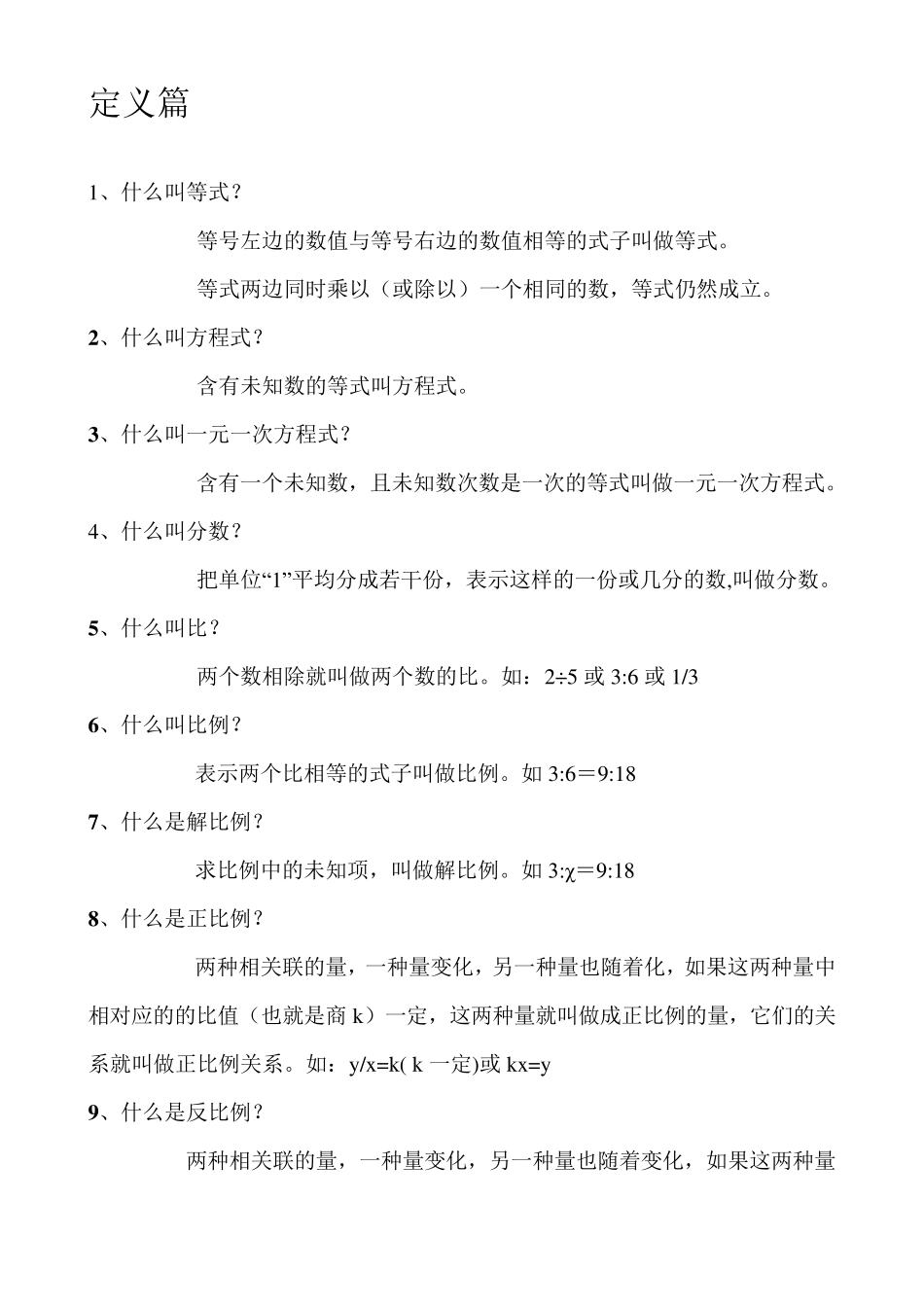 定义篇

1、什么叫等式？

等号左边的数值与等号右边的数值相等的式子叫做等式。

等式两边同时乘以（或除以）一个相同的数，等式仍然成立。

2、什么叫方程式？

含有未知数的等式叫方程式。

3、什么叫一元一次方程式？

含有一个未知数，且未知数次数是一次的等式叫做一元一次方程式。

4、什么叫分数？

把单位“1”平均分成若干份，表示这样的一份或几分的数,叫做分数。

5、什么叫比？

两个数相除就叫做两个数的比。如：2÷5 或 3:6 或 1/3

6、什么叫比例？

表示两个比相等的式子叫做比例。如 3:6＝9:18

7、什么是解比例？

求比例中的未知项，叫做解比例。如 3:χ＝9:18

8、什么是正比例？

两种相关联的量，一种量变化，另一种量也随着化，如果这两种量中相对应的的比值（也就是商 k）一定，这两种量就叫做成正比例的量，它们的关系就叫做正比例关系。如：y/x=k( k 一定)或 kx=y

9、什么是反比例？

两种相关联的量，一种量变化，另一种量也随着变化，如果这两种量